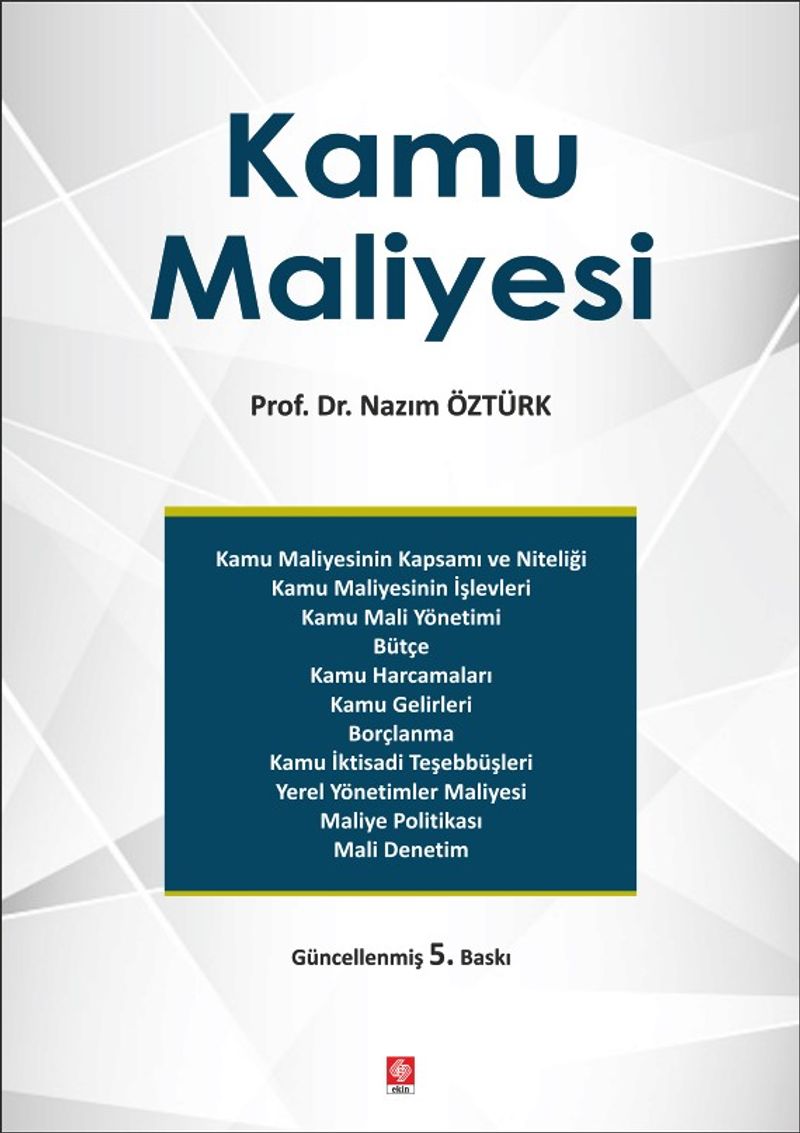 Kamu Maliyesi

Prof. Dr. Nazım ÖZTÜRK

Kamu Maliyesinin Kapsamı ve Niteliği
Kamu Maliyesinin İşlevleri
Kamu Mali Yönetimi
Bütçe
Kamu Harcamaları
Kamu Gelirleri
Borçlanma
Kamu İktisadi Teşebbüşleri
Yerel Yönetimler Maliyesi
Maliye Politikası
Mali Denetim

Güncellenmiş 5. Baskı

ekin